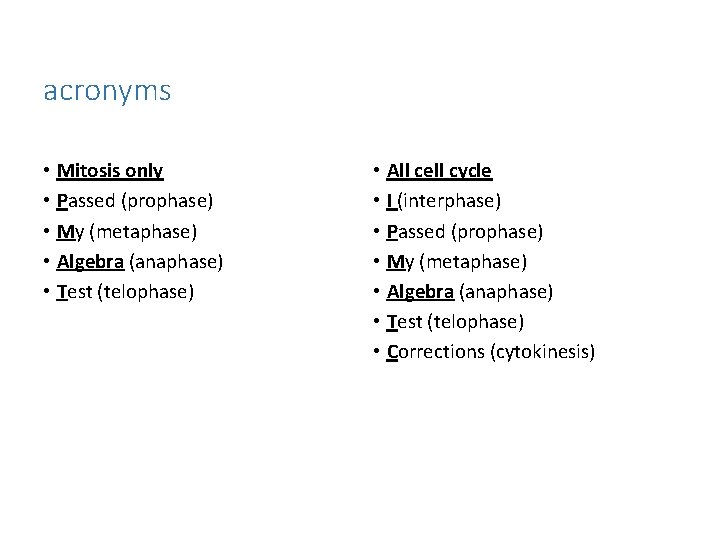 acronyms

• Mitosis only
• Passed (prophase)
• My (metaphase)
• Algebra (anaphase)
• Test (telophase)

• All cell cycle
• I (interphase)
• Passed (prophase)
• My (metaphase)
• Algebra (anaphase)
• Test (telophase)
• Corrections (cytokinesis)